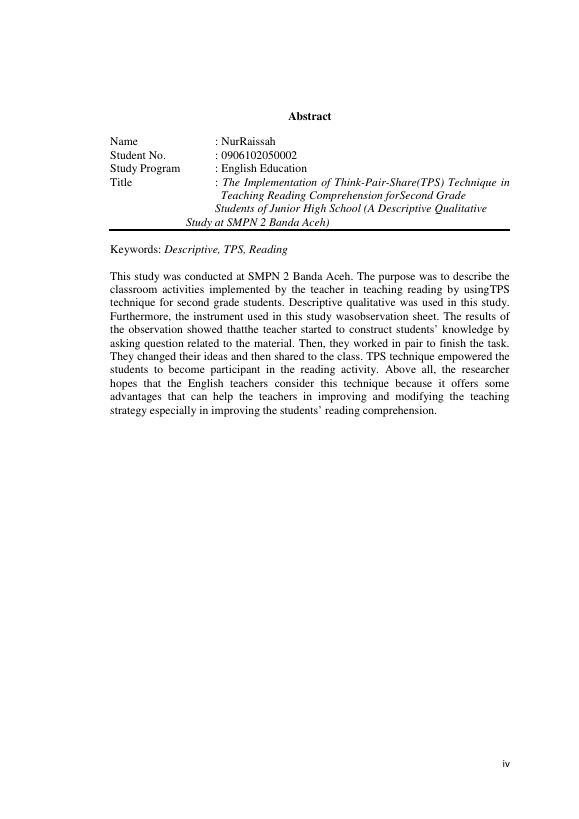 Abstract

Name : NurRaissah
Student No. : 0906102050002
Study Program : English Education
Title : The Implementation of Think-Pair-Share(TPS) Technique in Teaching Reading Comprehension forSecond Grade Students of Junior High School (A Descriptive Qualitative Study at SMPN 2 Banda Aceh)

Keywords: Descriptive, TPS, Reading

This study was conducted at SMPN 2 Banda Aceh. The purpose was to describe the classroom activities implemented by the teacher in teaching reading by usingTPS technique for second grade students. Descriptive qualitative was used in this study. Furthermore, the instrument used in this study wasobservation sheet. The results of the observation showed thatthe teacher started to construct students' knowledge by asking question related to the material. Then, they worked in pair to finish the task. They changed their ideas and then shared to the class. TPS technique empowered the students to become participant in the reading activity. Above all, the researcher hopes that the English teachers consider this technique because it offers some advantages that can help the teachers in improving and modifying the teaching strategy especially in improving the students' reading comprehension.

iv